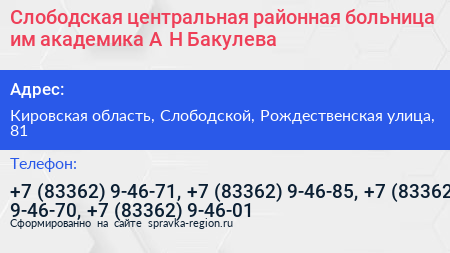 Слободская центральная районная больница им академика А Н Бакулева

Адрес:

Кировская область, Слободской, Рождественская улица, 81

Телефон:

+7 (83362) 9-46-71, +7 (83362) 9-46-85, +7 (83362 9-46-70, +7 (83362) 9-46-01

Сформированно на сайте spravka-region.ru